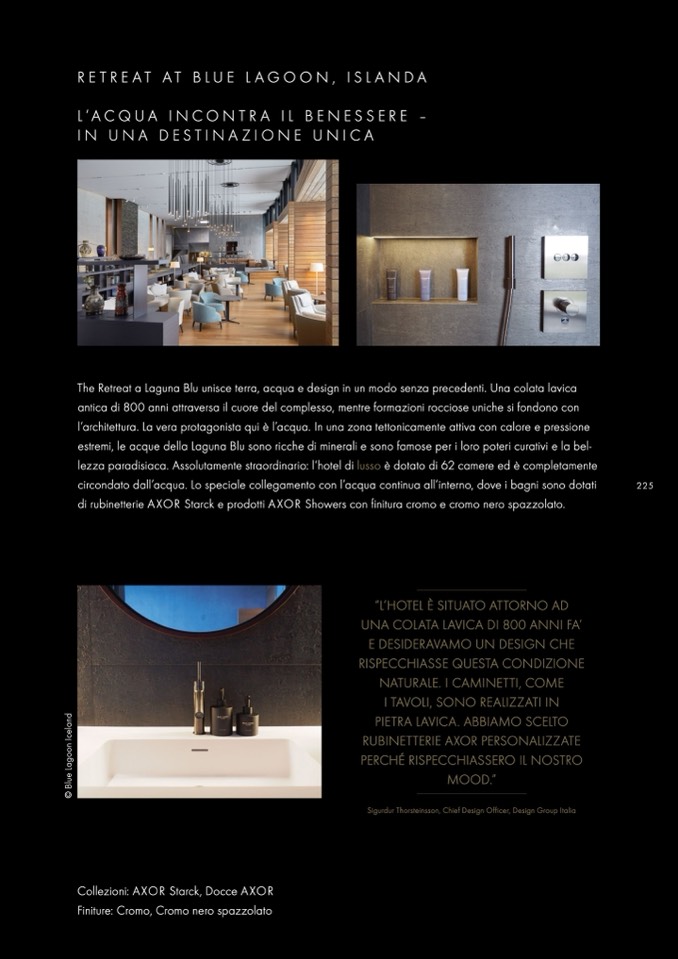 RETREAT AT BLUE LAGOON, ISLANDA

L'ACQUA INCONTRA IL BENESSERE – IN UNA DESTINAZIONE UNICA

The Retreat a Laguna Blu unisce terra, acqua e design in un modo senza precedenti. Una colata lavica antica di 800 anni attraversa il cuore del complesso, mentre formazioni rocciose uniche si fondono con l'architettura. La vera protagonista qui è l'acqua. In una zona tettonicamente attiva con calore e pressione estremi, le acque della Laguna Blu sono ricche di minerali e sono famose per i loro poteri curativi e la bellezza paradisiaca. Assolutamente straordinario: l'hotel di lusso è dotato di 62 camere ed è completamente circondato dall'acqua. Lo speciale collegamento con l'acqua continua all'interno, dove i bagni sono dotati di rubinetterie AXOR Starck e prodotti AXOR Showers con finitura cromo e cromo nero spazzolato.

225

© Blue Lagoon Iceland

"L'HOTEL È SITUATO ATTORNO AD UNA COLATA LAVICA DI 800 ANNI FA' E DESIDERAVAMO UN DESIGN CHE RISPECCHIASSE QUESTA CONDIZIONE NATURALE. I CAMINETTI, COME I TAVOLI, SONO REALIZZATI IN PIETRA LAVICA. ABBIAMO SCELTO RUBINETTERIE AXOR PERSONALIZZATE PERCHÉ RISPECCHIASSERO IL NOSTRO MOOD."

Sigurdur Thorsteinsson, Chief Design Officer, Design Group Italia

Collezioni: AXOR Starck, Docce AXOR
Finiture: Cromo, Cromo nero spazzolato